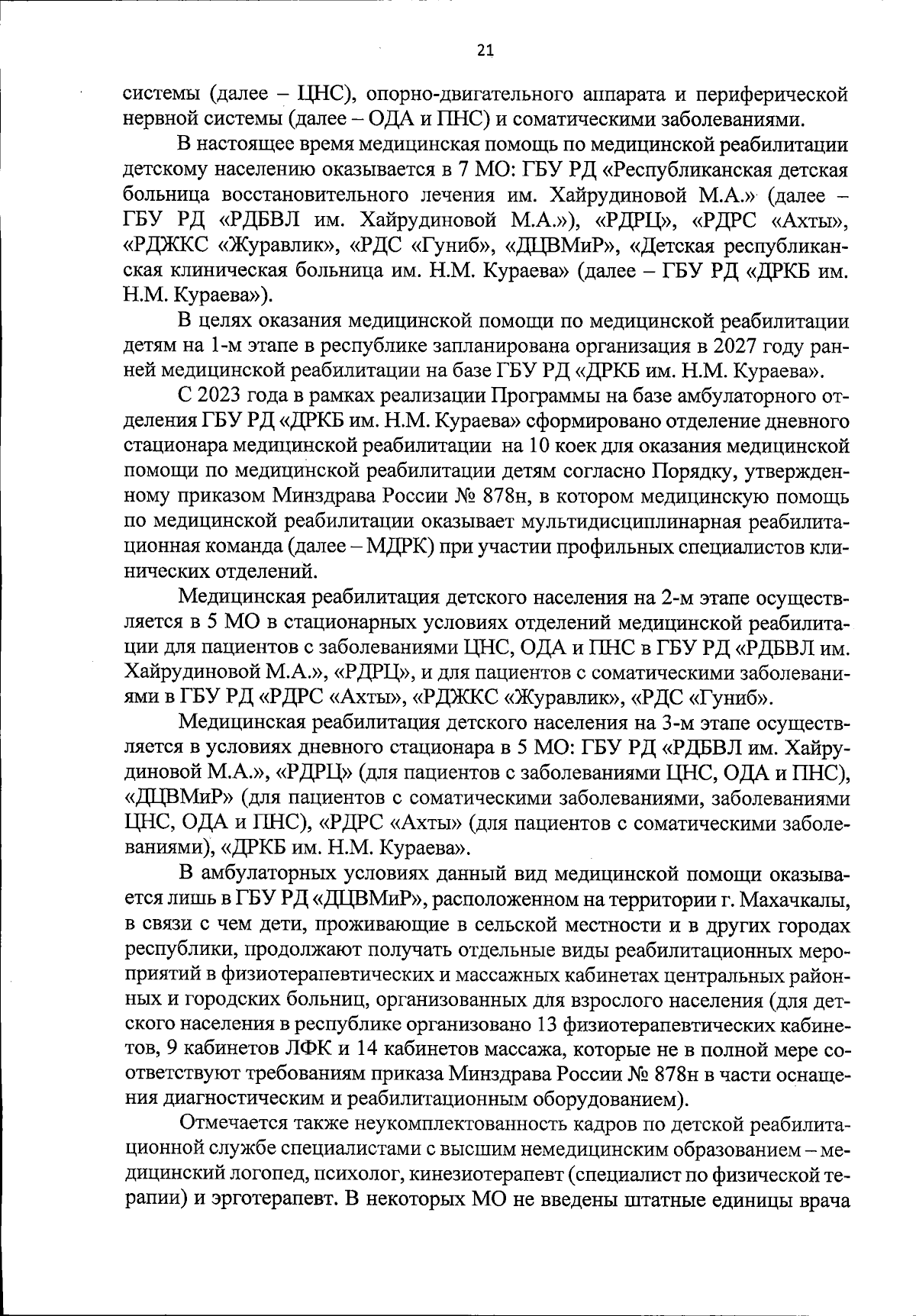 21

системы (далее – ЦНС), опорно-двигательного аппарата и периферической нервной системы (далее – ОДА и ПНС) и соматическими заболеваниями.

В настоящее время медицинская помощь по медицинской реабилитации детскому населению оказывается в 7 МО: ГБУ РД «Республиканская детская больница восстановительного лечения им. Хайрудиновой М.А.» (далее – ГБУ РД «РДБВЛ им. Хайрудиновой М.А.»), «РДРЦ», «РДРС «Ахты», «РДЖКС «Журавлик», «РДС «Гуниб», «ДЦВМиР», «Детская республиканская клиническая больница им. Н.М. Кураева» (далее – ГБУ РД «ДРКБ им. Н.М. Кураева»).

В целях оказания медицинской помощи по медицинской реабилитации детям на 1-м этапе в республике запланирована организация в 2027 году ранней медицинской реабилитации на базе ГБУ РД «ДРКБ им. Н.М. Кураева».

С 2023 года в рамках реализации Программы на базе амбулаторного отделения ГБУ РД «ДРКБ им. Н.М. Кураева» сформировано отделение дневного стационара медицинской реабилитации на 10 коек для оказания медицинской помощи по медицинской реабилитации детям согласно Порядку, утвержденному приказом Минздрава России № 878н, в котором медицинскую помощь по медицинской реабилитации оказывает мультидисциплинарная реабилитационная команда (далее – МДРК) при участии профильных специалистов клинических отделений.

Медицинская реабилитация детского населения на 2-м этапе осуществляется в 5 МО в стационарных условиях отделений медицинской реабилитации для пациентов с заболеваниями ЦНС, ОДА и ПНС в ГБУ РД «РДБВЛ им. Хайрудиновой М.А.», «РДРЦ», и для пациентов с соматическими заболеваниями в ГБУ РД «РДРС «Ахты», «РДЖКС «Журавлик», «РДС «Гуниб».

Медицинская реабилитация детского населения на 3-м этапе осуществляется в условиях дневного стационара в 5 МО: ГБУ РД «РДБВЛ им. Хайрудиновой М.А.», «РДРЦ» (для пациентов с заболеваниями ЦНС, ОДА и ПНС), «ДЦВМиР» (для пациентов с соматическими заболеваниями, заболеваниями ЦНС, ОДА и ПНС), «РДРС «Ахты» (для пациентов с соматическими заболеваниями), «ДРКБ им. Н.М. Кураева».

В амбулаторных условиях данный вид медицинской помощи оказывается лишь в ГБУ РД «ДЦВМиР», расположенном на территории г. Махачкалы, в связи с чем дети, проживающие в сельской местности и в других городах республики, продолжают получать отдельные виды реабилитационных мероприятий в физиотерапевтических и массажных кабинетах центральных районных и городских больниц, организованных для взрослого населения (для детского населения в республике организовано 13 физиотерапевтических кабинетов, 9 кабинетов ЛФК и 14 кабинетов массажа, которые не в полной мере соответствуют требованиям приказа Минздрава России № 878н в части оснащения диагностическим и реабилитационным оборудованием).

Отмечается также неукомплектованность кадров по детской реабилитационной службе специалистами с высшим немедицинским образованием – медицинский логопед, психолог, кинезиотерапевт (специалист по физической терапии) и эрготерапевт. В некоторых МО не введены штатные единицы врача